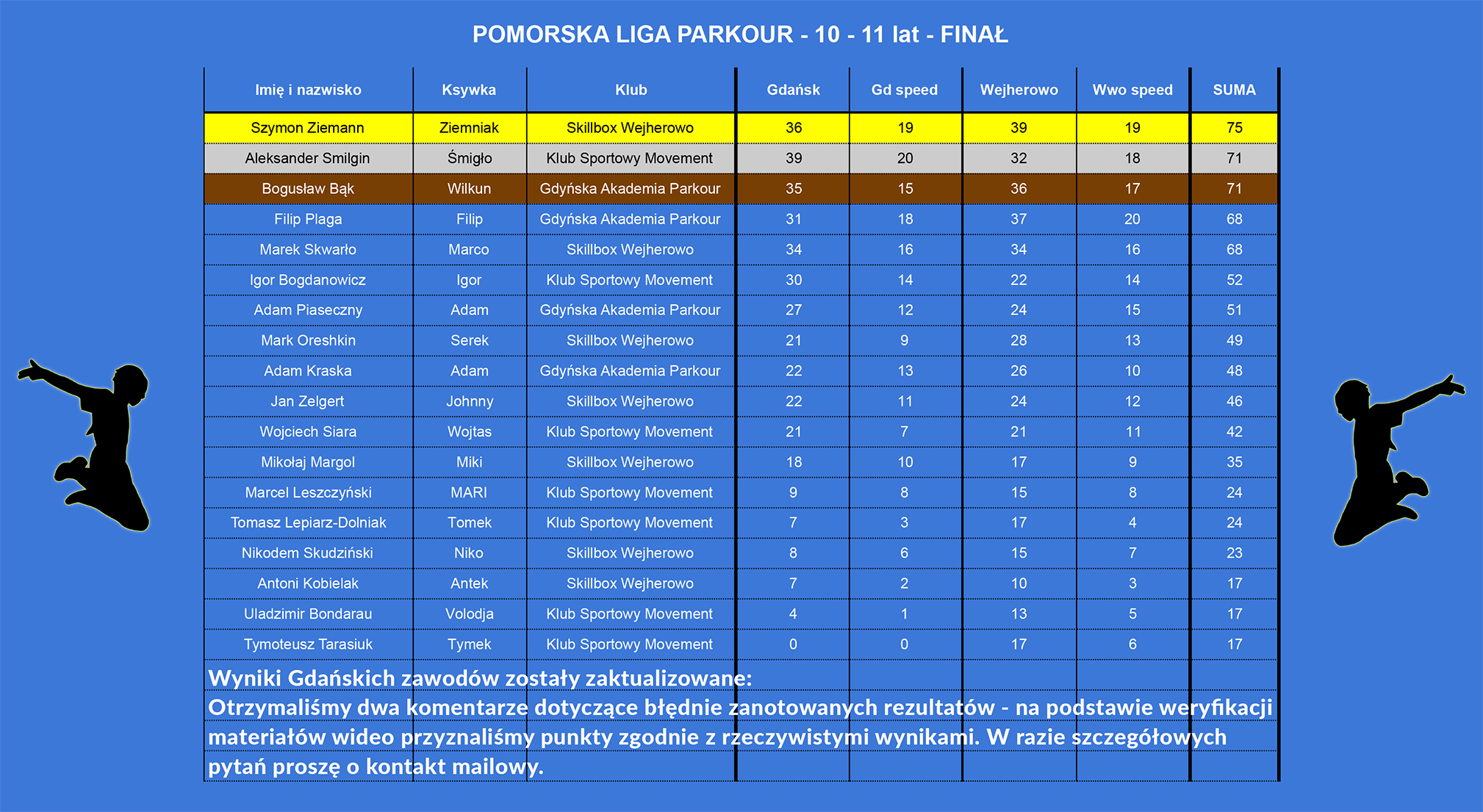 POMORSKA LIGA PARKOUR - 10 - 11 lat - FINAŁ

| Imię i nazwisko | Ksywka | Klub | Gdańsk | Gd speed | Wejherowo | Wwo speed | SUMA |
|---|---|---|---|---|---|---|---|
| Szymon Ziemann | Ziemniak | Skillbox Wejherowo | 36 | 19 | 39 | 19 | 75 |
| Aleksander Smilgin | Śmigło | Klub Sportowy Movement | 39 | 20 | 32 | 18 | 71 |
| Bogusław Bąk | Wilkun | Gdyńska Akademia Parkour | 35 | 15 | 36 | 17 | 71 |
| Filip Plaga | Filip | Gdyńska Akademia Parkour | 31 | 18 | 37 | 20 | 68 |
| Marek Skwarło | Marco | Skillbox Wejherowo | 34 | 16 | 34 | 16 | 68 |
| Igor Bogdanowicz | Igor | Klub Sportowy Movement | 30 | 14 | 22 | 14 | 52 |
| Adam Piaseczny | Adam | Gdyńska Akademia Parkour | 27 | 12 | 24 | 15 | 51 |
| Mark Oreshkin | Serek | Skillbox Wejherowo | 21 | 9 | 28 | 13 | 49 |
| Adam Kraska | Adam | Gdyńska Akademia Parkour | 22 | 13 | 26 | 10 | 48 |
| Jan Zelgert | Johnny | Skillbox Wejherowo | 22 | 11 | 24 | 12 | 46 |
| Wojciech Siara | Wojtas | Klub Sportowy Movement | 21 | 7 | 21 | 11 | 42 |
| Mikołaj Margol | Miki | Skillbox Wejherowo | 18 | 10 | 17 | 9 | 35 |
| Marcel Leszczyński | MARI | Klub Sportowy Movement | 9 | 8 | 15 | 8 | 24 |
| Tomasz Lepiarz-Dolniak | Tomek | Klub Sportowy Movement | 7 | 3 | 17 | 4 | 24 |
| Nikodem Skudziński | Niko | Skillbox Wejherowo | 8 | 6 | 15 | 7 | 23 |
| Antoni Kobielak | Antek | Skillbox Wejherowo | 7 | 2 | 10 | 3 | 17 |
| Uladzimir Bondarau | Volodja | Klub Sportowy Movement | 4 | 1 | 13 | 5 | 17 |
| Tymoteusz Tarasiuk | Tymek | Klub Sportowy Movement | 0 | 0 | 17 | 6 | 17 |

Wyniki Gdańskich zawodów zostały zaktualizowane:
Otrzymaliśmy dwa komentarze dotyczące błędnie zanotowanych rezultatów - na podstawie weryfikacji materiałów wideo przyznaliśmy punkty zgodnie z rzeczywistymi wynikami. W razie szczegółowych pytań proszę o kontakt mailowy.